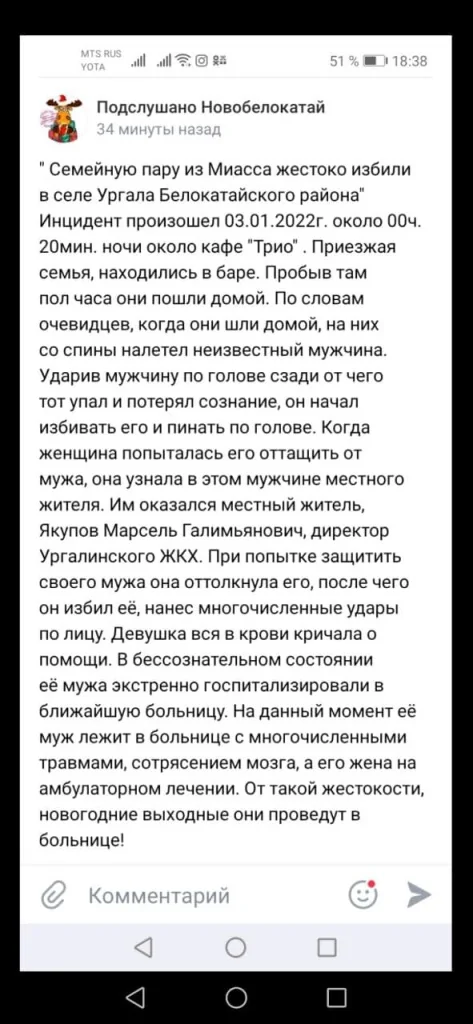 MTS RUS YOTA 51 % 18:38

Подслушано Новобелокатай
34 минуты назад

" Семейную пару из Миасса жестоко избили в селе Ургала Белокатайского района" Инцидент произошел 03.01.2022г. около 00ч. 20мин. ночи около кафе "Трио" . Приезжая семья, находились в баре. Пробыв там пол часа они пошли домой. По словам очевидцев, когда они шли домой, на них со спины налетел неизвестный мужчина. Ударив мужчину по голове сзади от чего тот упал и потерял сознание, он начал избивать его и пинать по голове. Когда женщина попыталась его оттащить от мужа, она узнала в этом мужчине местного жителя. Им оказался местный житель, Якупов Марсель Галимьянович, директор Ургалинского ЖКХ. При попытке защитить своего мужа она оттолкнула его, после чего он избил её, нанес многочисленные удары по лицу. Девушка вся в крови кричала о помощи. В бессознательном состоянии её мужа экстренно госпитализировали в ближайшую больницу. На данный момент её муж лежит в больнице с многочисленными травмами, сотрясением мозга, а его жена на амбулаторном лечении. От такой жестокости, новогодние выходные они проведут в больнице!

Комментарий